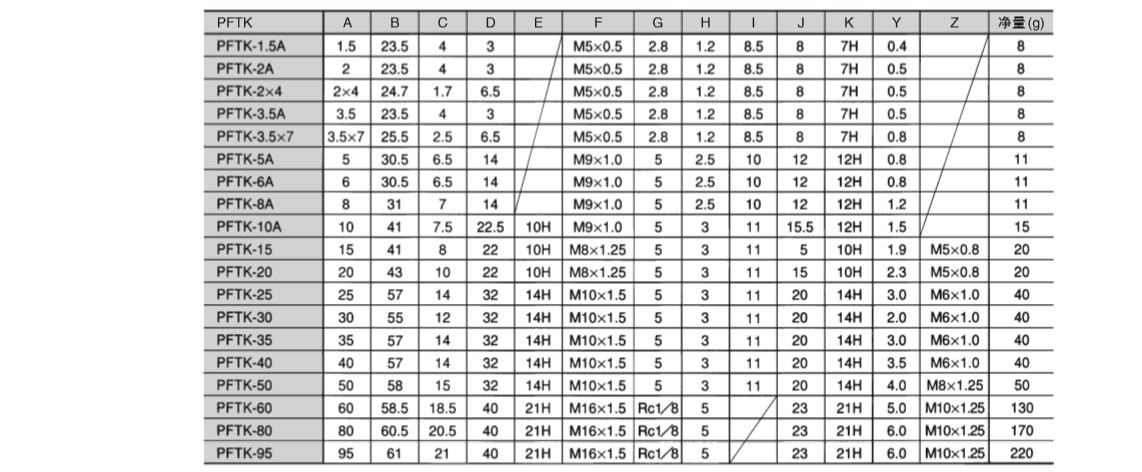 | PFTK | A | B | C | D | E | F | G | H | I | J | K | Y | Z | 净量(g) |
|---|---|---|---|---|---|---|---|---|---|---|---|---|---|---|
| PFTK-1.5A | 1.5 | 23.5 | 4 | 3 | | M5×0.5 | 2.8 | 1.2 | 8.5 | 8 | 7H | 0.4 | | 8 |
| PFTK-2A | 2 | 23.5 | 4 | 3 | | M5×0.5 | 2.8 | 1.2 | 8.5 | 8 | 7H | 0.5 | | 8 |
| PFTK-2×4 | 2×4 | 24.7 | 1.7 | 6.5 | | M5×0.5 | 2.8 | 1.2 | 8.5 | 8 | 7H | 0.5 | | 8 |
| PFTK-3.5A | 3.5 | 23.5 | 4 | 3 | | M5×0.5 | 2.8 | 1.2 | 8.5 | 8 | 7H | 0.5 | | 8 |
| PFTK-3.5×7 | 3.5×7 | 25.5 | 2.5 | 6.5 | | M5×0.5 | 2.8 | 1.2 | 8.5 | 8 | 7H | 0.8 | | 8 |
| PFTK-5A | 5 | 30.5 | 6.5 | 14 | | M9×1.0 | 5 | 2.5 | 10 | 12 | 12H | 0.8 | | 11 |
| PFTK-6A | 6 | 30.5 | 6.5 | 14 | | M9×1.0 | 5 | 2.5 | 10 | 12 | 12H | 0.8 | | 11 |
| PFTK-8A | 8 | 31 | 7 | 14 | | M9×1.0 | 5 | 2.5 | 10 | 12 | 12H | 1.2 | | 11 |
| PFTK-10A | 10 | 41 | 7.5 | 22.5 | 10H | M9×1.0 | 5 | 3 | 11 | 15.5 | 12H | 1.5 | | 15 |
| PFTK-15 | 15 | 41 | 8 | 22 | 10H | M8×1.25 | 5 | 3 | 11 | 5 | 10H | 1.9 | M5×0.8 | 20 |
| PFTK-20 | 20 | 43 | 10 | 22 | 10H | M8×1.25 | 5 | 3 | 11 | 15 | 10H | 2.3 | M5×0.8 | 20 |
| PFTK-25 | 25 | 57 | 14 | 32 | 14H | M10×1.5 | 5 | 3 | 11 | 20 | 14H | 3.0 | M6×1.0 | 40 |
| PFTK-30 | 30 | 55 | 12 | 32 | 14H | M10×1.5 | 5 | 3 | 11 | 20 | 14H | 2.0 | M6×1.0 | 40 |
| PFTK-35 | 35 | 57 | 14 | 32 | 14H | M10×1.5 | 5 | 3 | 11 | 20 | 14H | 3.0 | M6×1.0 | 40 |
| PFTK-40 | 40 | 57 | 14 | 32 | 14H | M10×1.5 | 5 | 3 | 11 | 20 | 14H | 3.5 | M6×1.0 | 40 |
| PFTK-50 | 50 | 58 | 15 | 32 | 14H | M10×1.5 | 5 | 3 | 11 | 20 | 14H | 4.0 | M8×1.25 | 50 |
| PFTK-60 | 60 | 58.5 | 18.5 | 40 | 21H | M16×1.5 | Rc1/8 | 5 | | 23 | 21H | 5.0 | M10×1.25 | 130 |
| PFTK-80 | 80 | 60.5 | 20.5 | 40 | 21H | M16×1.5 | Rc1/8 | 5 | | 23 | 21H | 6.0 | M10×1.25 | 170 |
| PFTK-95 | 95 | 61 | 21 | 40 | 21H | M16×1.5 | Rc1/8 | 5 | | 23 | 21H | 6.0 | M10×1.25 | 220 |